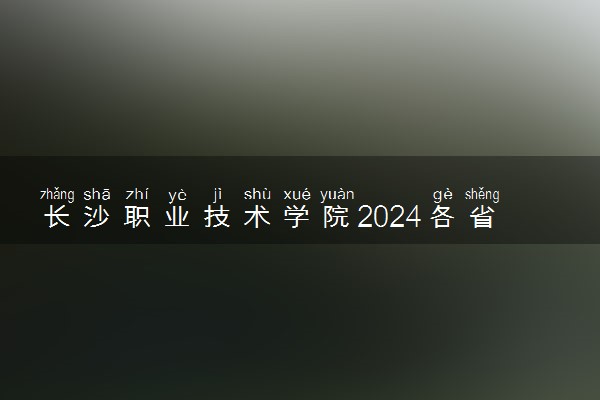 zhǎng shā zhí yè jì shù xué yuàn gè shěng
长沙职业技术学院2024各省